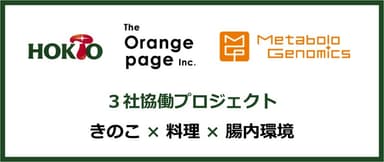 HOKTO

The Orange page Inc.

Metabolo Genomics

3社協働プロジェクト

きのこ × 料理 × 腸内環境